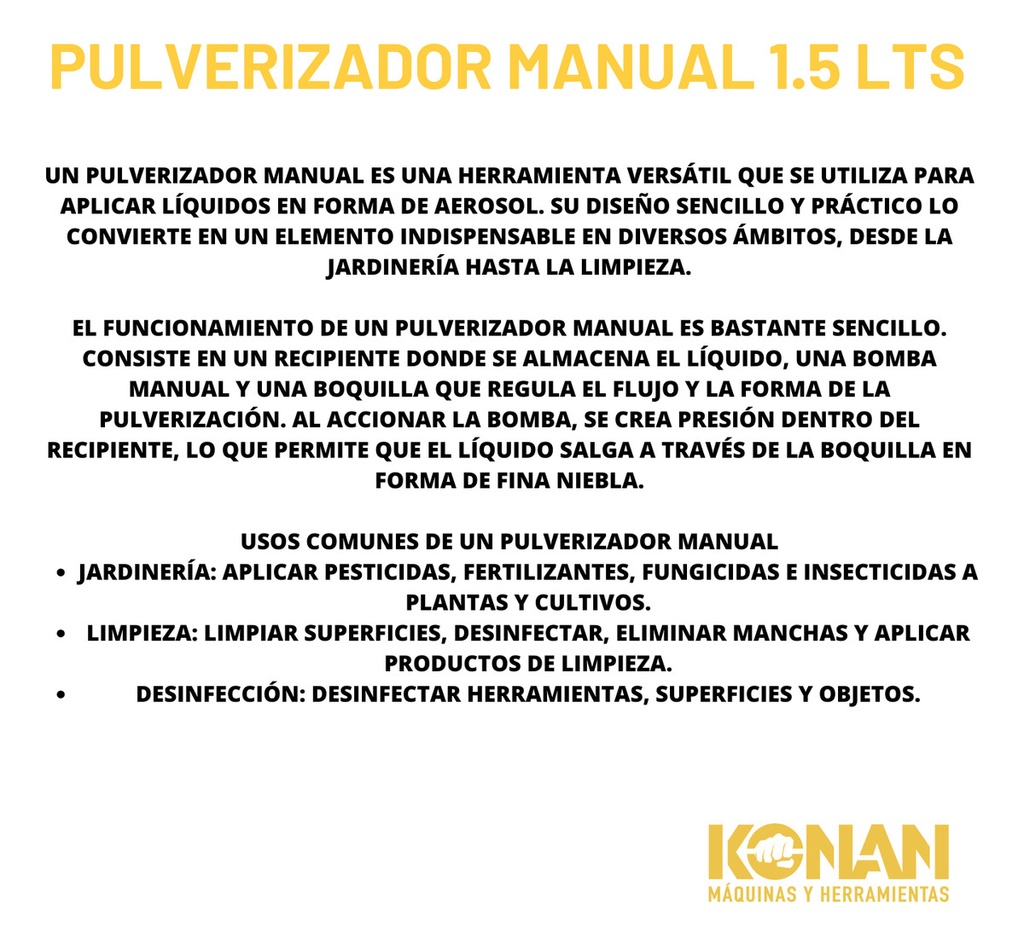 PULVERIZADOR MANUAL 1.5 LTS

UN PULVERIZADOR MANUAL ES UNA HERRAMIENTA VERSÁTIL QUE SE UTILIZA PARA APLICAR LÍQUIDOS EN FORMA DE AEROSOL. SU DISEÑO SENCILLO Y PRÁCTICO LO CONVIERTE EN UN ELEMENTO INDISPENSABLE EN DIVERSOS ÁMBITOS, DESDE LA JARDINERÍA HASTA LA LIMPIEZA.

EL FUNCIONAMIENTO DE UN PULVERIZADOR MANUAL ES BASTANTE SENCILLO. CONSISTE EN UN RECIPIENTE DONDE SE ALMACENA EL LÍQUIDO, UNA BOMBA MANUAL Y UNA BOQUILLA QUE REGULA EL FLUJO Y LA FORMA DE LA PULVERIZACIÓN. AL ACCIONAR LA BOMBA, SE CREA PRESIÓN DENTRO DEL RECIPIENTE, LO QUE PERMITE QUE EL LÍQUIDO SALGA A TRAVÉS DE LA BOQUILLA EN FORMA DE FINA NIEBLA.

USOS COMUNES DE UN PULVERIZADOR MANUAL
• JARDINERÍA: APLICAR PESTICIDAS, FERTILIZANTES, FUNGICIDAS E INSECTICIDAS A PLANTAS Y CULTIVOS.
• LIMPIEZA: LIMPIAR SUPERFICIES, DESINFECTAR, ELIMINAR MANCHAS Y APLICAR PRODUCTOS DE LIMPIEZA.
• DESINFECCIÓN: DESINFECTAR HERRAMIENTAS, SUPERFICIES Y OBJETOS.

KONAN
MÁQUINAS Y HERRAMIENTAS